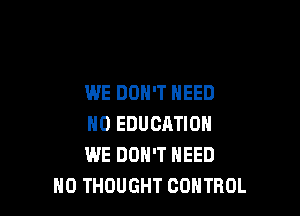 WE DON'T NEED
NO EDUCATION
WE DON'T NEED
NO THOUGHT CONTROL